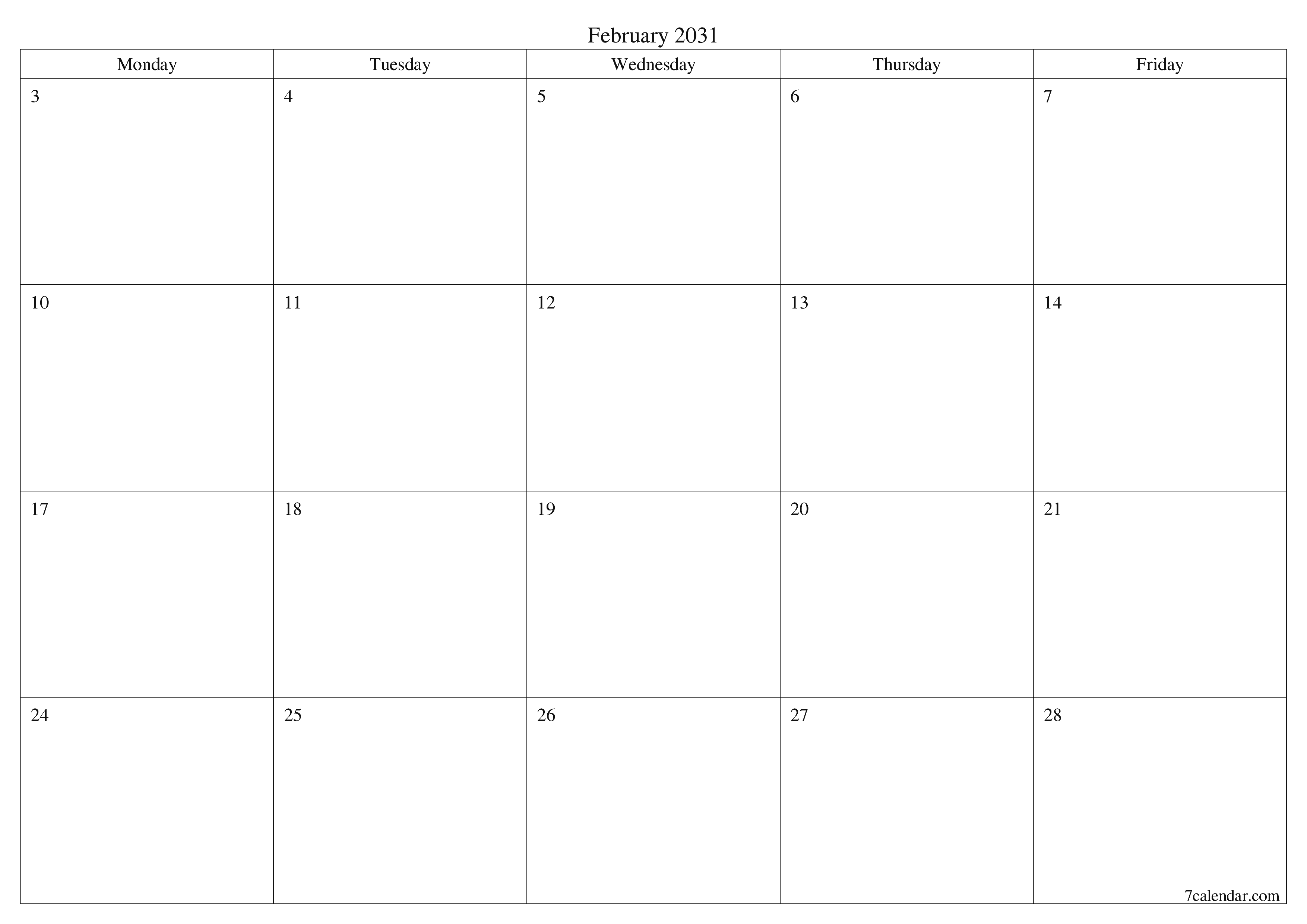 February 2031

| Monday | Tuesday | Wednesday | Thursday | Friday |
|---|---|---|---|---|
| 3 | 4 | 5 | 6 | 7 |
| 10 | 11 | 12 | 13 | 14 |
| 17 | 18 | 19 | 20 | 21 |
| 24 | 25 | 26 | 27 | 28 |

7calendar.com